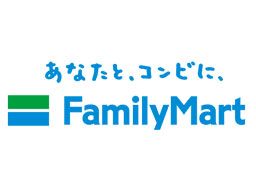 あなたと、コンビに、
FamilyMart